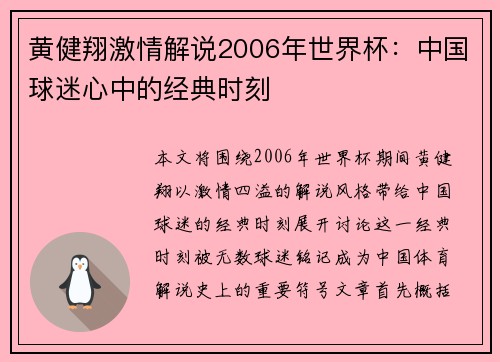 黄健翔激情解说2006年世界杯：中国球迷心中的经典时刻

本文将围绕2006年世界杯期间黄健翔以激情四溢的解说风格带给中国球迷的经典时刻展开讨论这一经典时刻被无数球迷铭记成为中国体育解说史上的重要符号文章首先概括